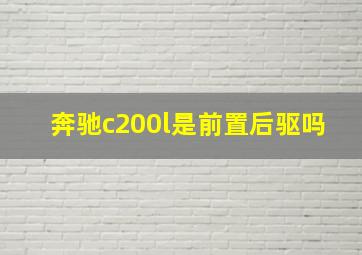 奔驰c200l是前置后驱吗